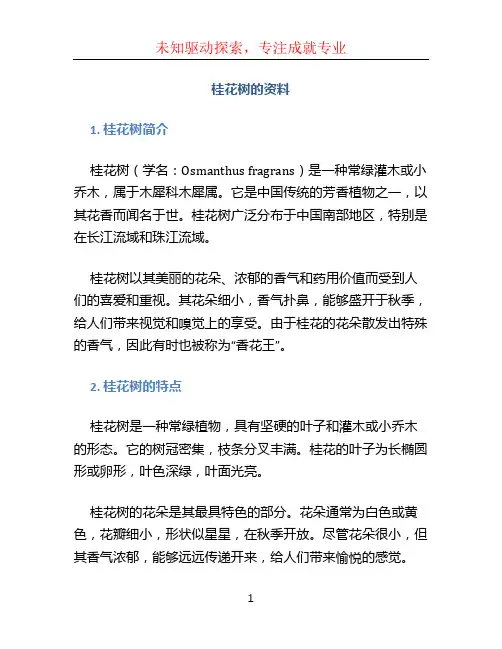 未知驱动探索，专注成就专业

桂花树的资料

1. 桂花树简介

桂花树（学名：Osmanthus fragrans）是一种常绿灌木或小乔木，属于木犀科木犀属。它是中国传统的芳香植物之一，以其花香而闻名于世。桂花树广泛分布于中国南部地区，特别是在长江流域和珠江流域。

桂花树以其美丽的花朵、浓郁的香气和药用价值而受到人们的喜爱和重视。其花朵细小，香气扑鼻，能够盛开于秋季，给人们带来视觉和嗅觉上的享受。由于桂花的花朵散发出特殊的香气，因此有时也被称为“香花王”。

2. 桂花树的特点

桂花树是一种常绿植物，具有坚硬的叶子和灌木或小乔木的形态。它的树冠密集，枝条分叉丰满。桂花的叶子为长椭圆形或卵形，叶色深绿，叶面光亮。

桂花树的花朵是其最具特色的部分。花朵通常为白色或黄色，花瓣细小，形状似星星，在秋季开放。尽管花朵很小，但其香气浓郁，能够远远传递开来，给人们带来愉悦的感觉。

1